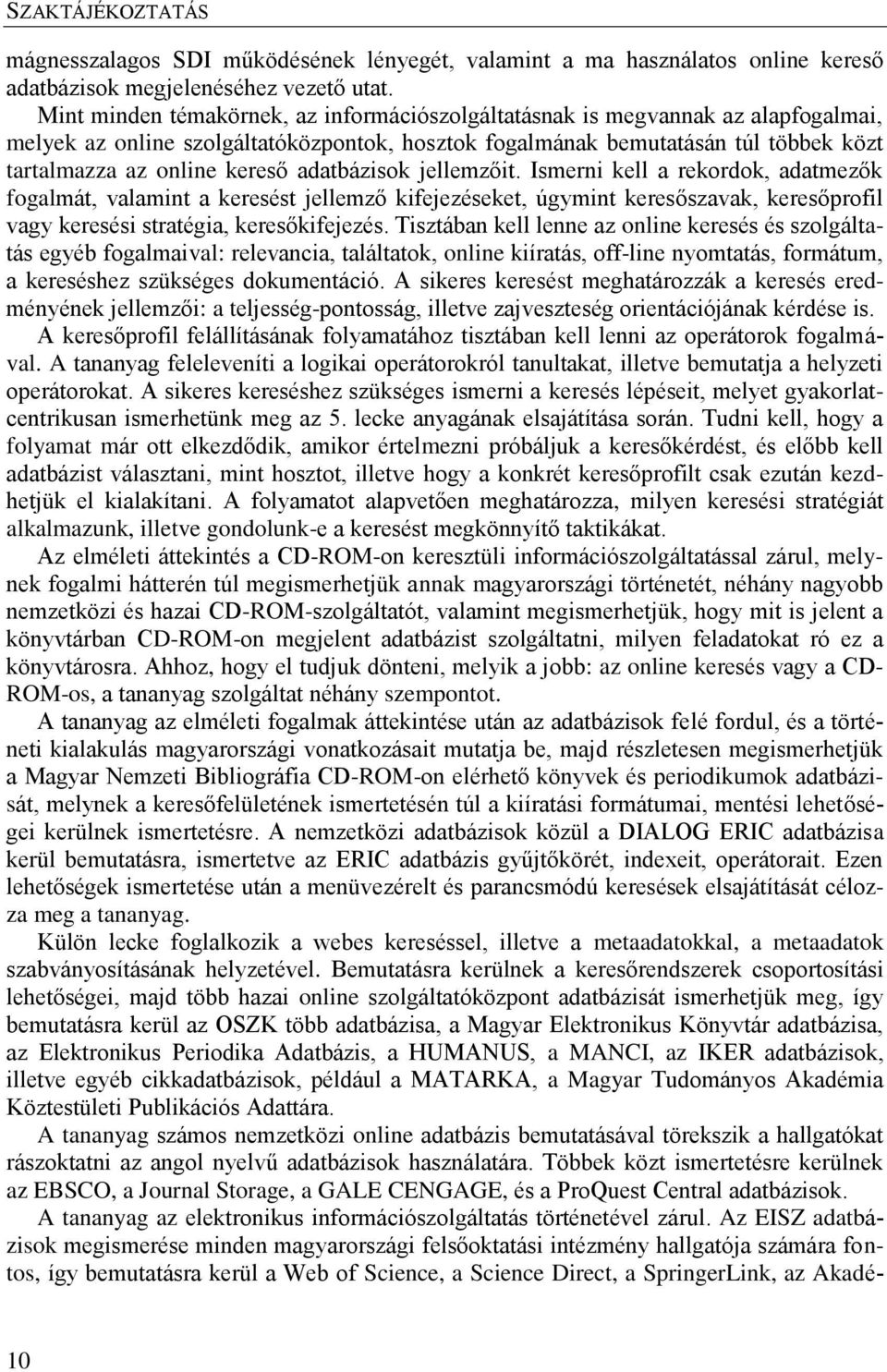 SZAKTÁJÉKOZTATÁS

mágnesszalagos SDI működésének lényegét, valamint a ma használatos online kereső adatbázisok megjelenéséhez vezető utat.

Mint minden témakörnek, az információszolgáltatásnak is megvannak az alapfogalmai, melyek az online szolgáltatóközpontok, hosztok fogalmának bemutatásán túl többek közt tartalmazza az online kereső adatbázisok jellemzőit. Ismerni kell a rekordok, adatmezők fogalmát, valamint a keresést jellemző kifejezéseket, úgymint keresőszavak, keresőprofil vagy keresési stratégia, keresőkifejezés. Tisztában kell lenne az online keresés és szolgáltatás egyéb fogalmaival: relevancia, találtatok, online kiíratás, off-line nyomtatás, formátum, a kereséshez szükséges dokumentáció. A sikeres keresést meghatározzák a keresés eredményének jellemzői: a teljesség-pontosság, illetve zajveszteség orientációjának kérdése is.

A keresőprofil felállításának folyamatához tisztában kell lenni az operátorok fogalmával. A tananyag feleleveníti a logikai operátorokról tanultakat, illetve bemutatja a helyzeti operátorokat. A sikeres kereséshez szükséges ismerni a keresés lépéseit, melyet gyakorlatcentrikusan ismerhetünk meg az 5. lecke anyagának elsajátítása során. Tudni kell, hogy a folyamat már ott elkezdődik, amikor értelmezni próbáljuk a keresőkérdést, és előbb kell adatbázist választani, mint hosztot, illetve hogy a konkrét keresőprofilt csak ezután kezdhetjük el kialakítani. A folyamatot alapvetően meghatározza, milyen keresési stratégiát alkalmazunk, illetve gondolunk-e a keresést megkönnyítő taktikákat.

Az elméleti áttekintés a CD-ROM-on keresztüli információszolgáltatással zárul, melynek fogalmi hátterén túl megismerhetjük annak magyarországi történetét, néhány nagyobb nemzetközi és hazai CD-ROM-szolgáltatót, valamint megismerhetjük, hogy mit is jelent a könyvtárban CD-ROM-on megjelent adatbázist szolgáltatni, milyen feladatokat ró ez a könyvtárosra. Ahhoz, hogy el tudjuk dönteni, melyik a jobb: az online keresés vagy a CD-ROM-os, a tananyag szolgáltat néhány szempontot.

A tananyag az elméleti fogalmak áttekintése után az adatbázisok felé fordul, és a történeti kialakulás magyarországi vonatkozásait mutatja be, majd részletesen megismerhetjük a Magyar Nemzeti Bibliográfia CD-ROM-on elérhető könyvek és periodikumok adatbázisát, melynek a keresőfelületének ismertetésén túl a kiíratási formátumai, mentési lehetőségei kerülnek ismertetésre. A nemzetközi adatbázisok közül a DIALOG ERIC adatbázisa kerül bemutatásra, ismertetve az ERIC adatbázis gyűjtőkörét, indexeit, operátorait. Ezen lehetőségek ismertetése után a menüvezérelt és parancsmódú keresések elsajátítását célozza meg a tananyag.

Külön lecke foglalkozik a webes kereséssel, illetve a metaadatokkal, a metaadatok szabványosításának helyzetével. Bemutatásra kerülnek a keresőrendszerek csoportosítási lehetőségei, majd több hazai online szolgáltatóközpont adatbázisát ismerhetjük meg, így bemutatásra kerül az OSZK több adatbázisa, a Magyar Elektronikus Könyvtár adatbázisa, az Elektronikus Periodika Adatbázis, a HUMANUS, a MANCI, az IKER adatbázisok, illetve egyéb cikkadatbázisok, például a MATARKA, a Magyar Tudományos Akadémia Köztestületi Publikációs Adattára.

A tananyag számos nemzetközi online adatbázis bemutatásával törekszik a hallgatókat rászoktatni az angol nyelvű adatbázisok használatára. Többek közt ismertetésre kerülnek az EBSCO, a Journal Storage, a GALE CENGAGE, és a ProQuest Central adatbázisok.

A tananyag az elektronikus információszolgáltatás történetével zárul. Az EISZ adatbázisok megismerése minden magyarországi felsőoktatási intézmény hallgatója számára fontos, így bemutatásra kerül a Web of Science, a Science Direct, a SpringerLink, az Akadé-

10